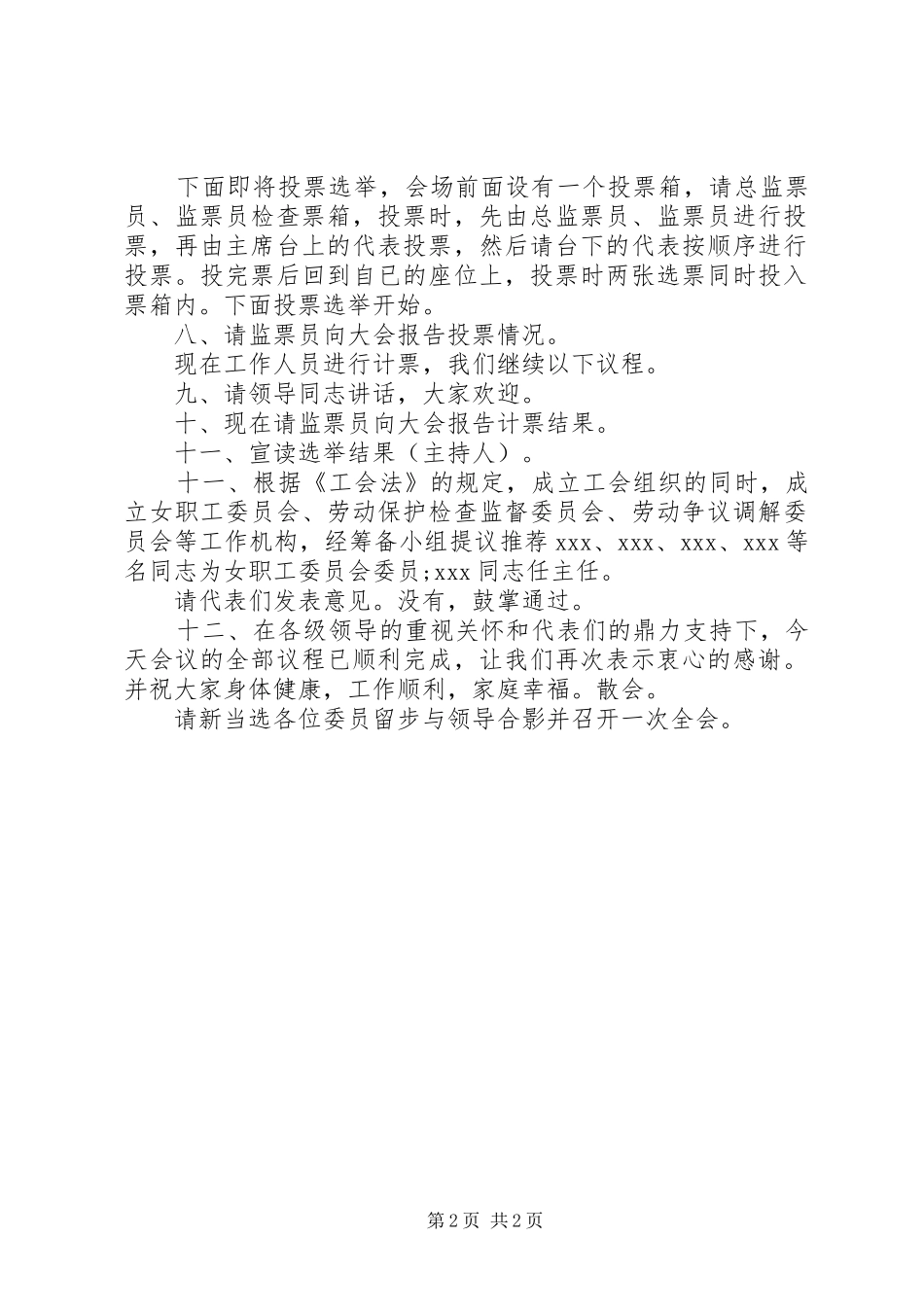 下面即将投票选举，会场前面设有一个投票箱，请总监票员、监票员检查票箱，投票时，先由总监票员、监票员进行投票，再由主席台上的代表投票，然后请台下的代表按顺序进行投票。投完票后回到自已的座位上，投票时两张选票同时投入票箱内。下面投票选举开始。

八、请监票员向大会报告投票情况。

现在工作人员进行计票，我们继续以下议程。

九、请领导同志讲话，大家欢迎。

十、现在请监票员向大会报告计票结果。

十一、宣读选举结果（主持人）。

十一、根据《工会法》的规定，成立工会组织的同时，成立女职工委员会、劳动保护检查监督委员会、劳动争议调解委员会等工作机构，经筹备小组提议推荐 xxx、xxx、xxx、xxx 等名同志为女职工委员会委员;xxx 同志任主任。

请代表们发表意见。没有，鼓掌通过。

十二、在各级领导的重视关怀和代表们的鼎力支持下，今天会议的全部议程已顺利完成，让我们再次表示衷心的感谢。并祝大家身体健康，工作顺利，家庭幸福。散会。

请新当选各位委员留步与领导合影并召开一次全会。

第 2 页 共 2 页